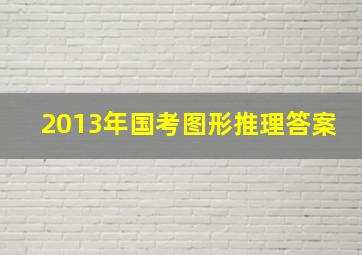 2013年国考图形推理答案